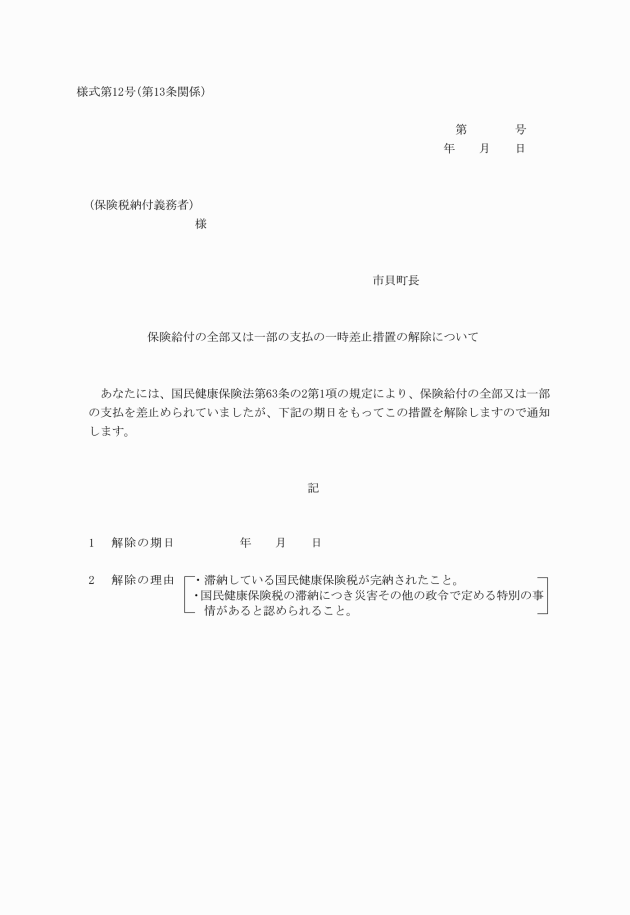 様式第12号(第13条関係)

第　　号
年　月　日

(保険税納付義務者)
様

市貝町長

保険給付の全部又は一部の支払の一時差止措置の解除について

あなたには、国民健康保険法第63条の2第1項の規定により、保険給付の全部又は一部の支払を差止められていましたが、下記の期日をもってこの措置を解除しますので通知します。

記

1　解除の期日　　　年　月　日

2　解除の理由　・滞納している国民健康保険税が完納されたこと。
・国民健康保険税の滞納につき災害その他の政令で定める特別の事情があると認められること。